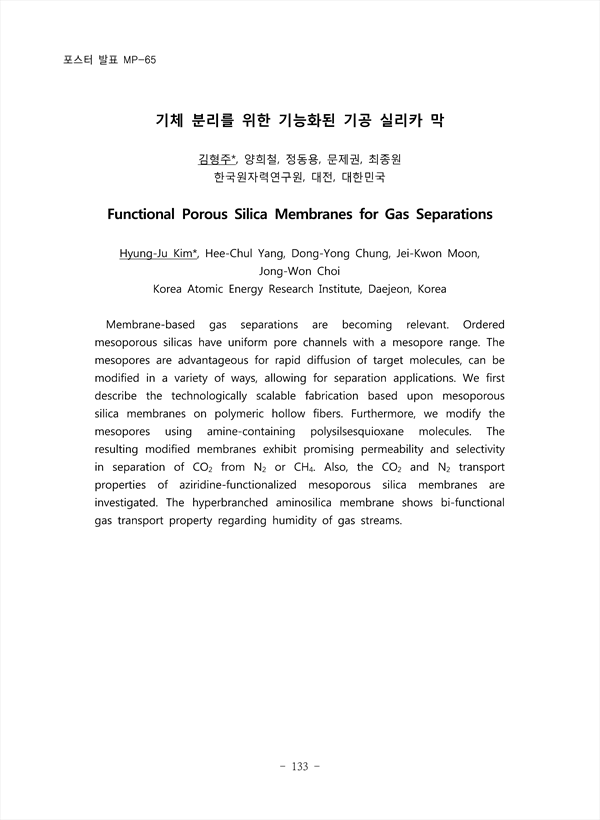 포스터 발표 MP-65

기체 분리를 위한 기능화된 기공 실리카 막

김형주*, 양희철, 정동용, 문제권, 최종원
한국원자력연구원, 대전, 대한민국

Functional Porous Silica Membranes for Gas Separations

Hyung-Ju Kim*, Hee-Chul Yang, Dong-Yong Chung, Jei-Kwon Moon, Jong-Won Choi
Korea Atomic Energy Research Institute, Daejeon, Korea

Membrane-based gas separations are becoming relevant. Ordered mesoporous silicas have uniform pore channels with a mesopore range. The mesopores are advantageous for rapid diffusion of target molecules, can be modified in a variety of ways, allowing for separation applications. We first describe the technologically scalable fabrication based upon mesoporous silica membranes on polymeric hollow fibers. Furthermore, we modify the mesopores using amine-containing polysilsesquioxane molecules. The resulting modified membranes exhibit promising permeability and selectivity in separation of $CO_2$ from $N_2$ or $CH_4$. Also, the $CO_2$ and $N_2$ transport properties of aziridine-functionalized mesoporous silica membranes are investigated. The hyperbranched aminosilica membrane shows bi-functional gas transport property regarding humidity of gas streams.

- 133 -